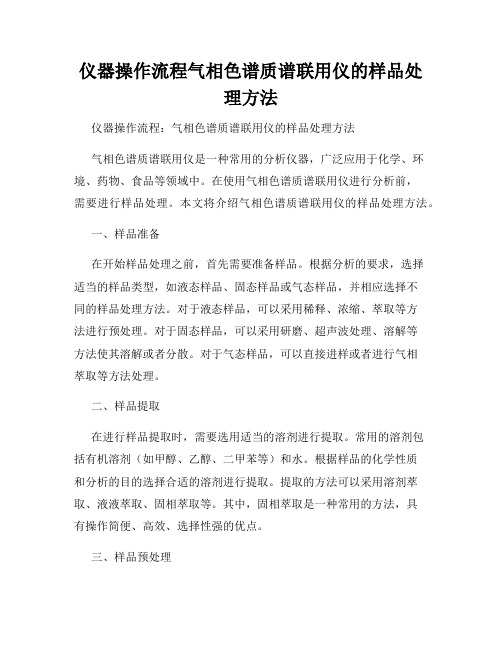 仪器操作流程气相色谱质谱联用仪的样品处理方法

仪器操作流程：气相色谱质谱联用仪的样品处理方法

气相色谱质谱联用仪是一种常用的分析仪器，广泛应用于化学、环境、药物、食品等领域中。在使用气相色谱质谱联用仪进行分析前，需要进行样品处理。本文将介绍气相色谱质谱联用仪的样品处理方法。

一、样品准备

在开始样品处理之前，首先需要准备样品。根据分析的要求，选择适当的样品类型，如液态样品、固态样品或气态样品，并相应选择不同的样品处理方法。对于液态样品，可以采用稀释、浓缩、萃取等方法进行预处理。对于固态样品，可以采用研磨、超声波处理、溶解等方法使其溶解或者分散。对于气态样品，可以直接进样或者进行气相萃取等方法处理。

二、样品提取

在进行样品提取时，需要选用适当的溶剂进行提取。常用的溶剂包括有机溶剂（如甲醇、乙醇、二甲苯等）和水。根据样品的化学性质和分析的目的选择合适的溶剂进行提取。提取的方法可以采用溶剂萃取、液液萃取、固相萃取等。其中，固相萃取是一种常用的方法，具有操作简便、高效、选择性强的优点。

三、样品预处理